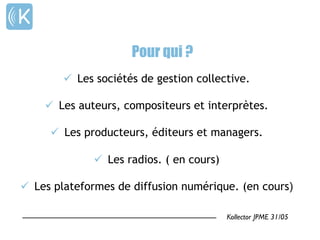 K

Pour qui ?

✓ Les sociétés de gestion collective.

✓ Les auteurs, compositeurs et interprètes.

✓ Les producteurs, éditeurs et managers.

✓ Les radios. ( en cours)

✓ Les plateformes de diffusion numérique. (en cours)

Kollector JPME 31/05